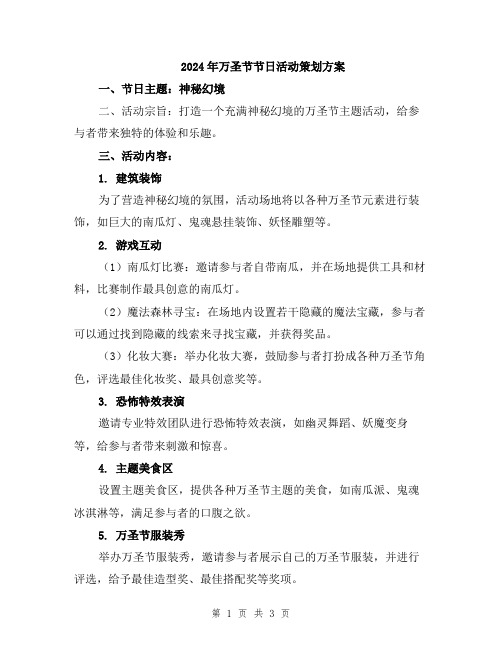 2024年万圣节节日活动策划方案

一、节日主题：神秘幻境

二、活动宗旨：打造一个充满神秘幻境的万圣节主题活动，给参与者带来独特的体验和乐趣。

三、活动内容：

1. 建筑装饰

为了营造神秘幻境的氛围，活动场地将以各种万圣节元素进行装饰，如巨大的南瓜灯、鬼魂悬挂装饰、妖怪雕塑等。

2. 游戏互动

（1）南瓜灯比赛：邀请参与者自带南瓜，并在场地提供工具和材料，比赛制作最具创意的南瓜灯。

（2）魔法森林寻宝：在场地内设置若干隐藏的魔法宝藏，参与者可以通过找到隐藏的线索来寻找宝藏，并获得奖品。

（3）化妆大赛：举办化妆大赛，鼓励参与者打扮成各种万圣节角色，评选最佳化妆奖、最具创意奖等。

3. 恐怖特效表演

邀请专业特效团队进行恐怖特效表演，如幽灵舞蹈、妖魔变身等，给参与者带来刺激和惊喜。

4. 主题美食区

设置主题美食区，提供各种万圣节主题的美食，如南瓜派、鬼魂冰淇淋等，满足参与者的口腹之欲。

5. 万圣节服装秀

举办万圣节服装秀，邀请参与者展示自己的万圣节服装，并进行评选，给予最佳造型奖、最佳搭配奖等奖项。

第 1 页 共 3 页